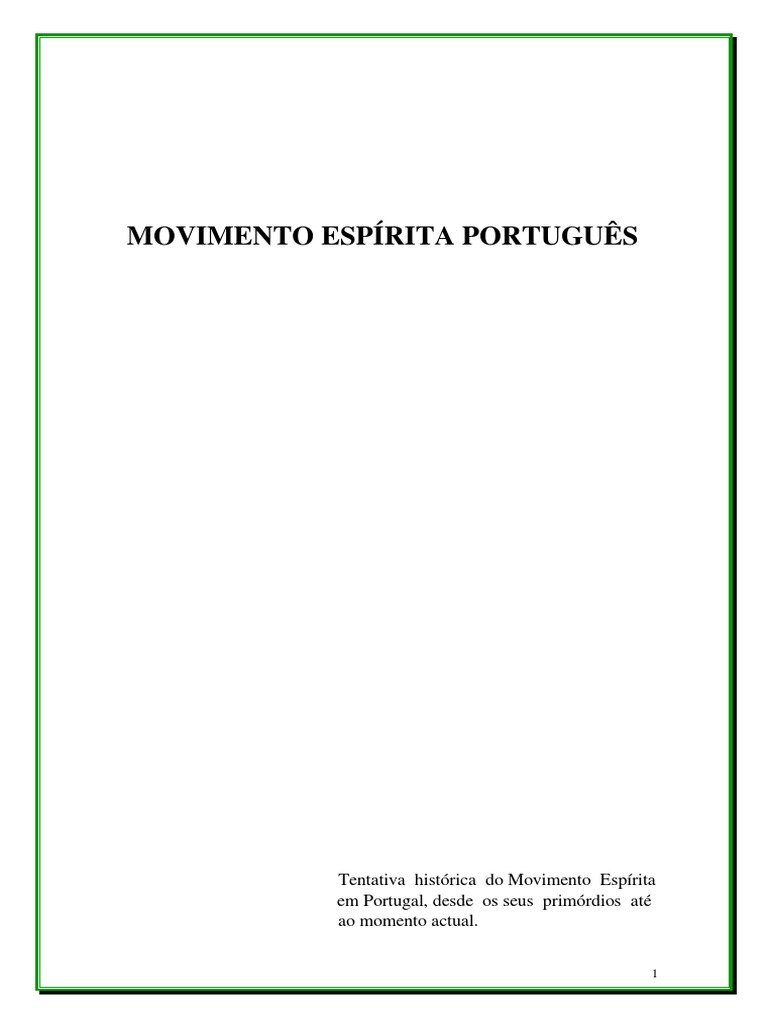 MOVIMENTO ESPÍRITA PORTUGUÊS

Tentativa histórica do Movimento Espírita em Portugal, desde os seus primórdios até ao momento actual.

1